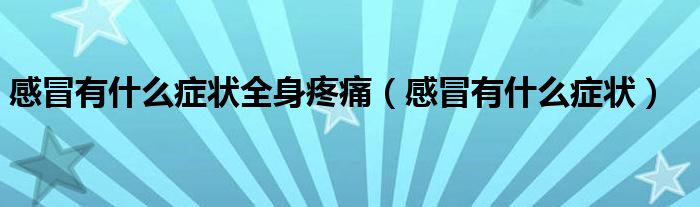 感冒有什么症状全身疼痛（感冒有什么症状）